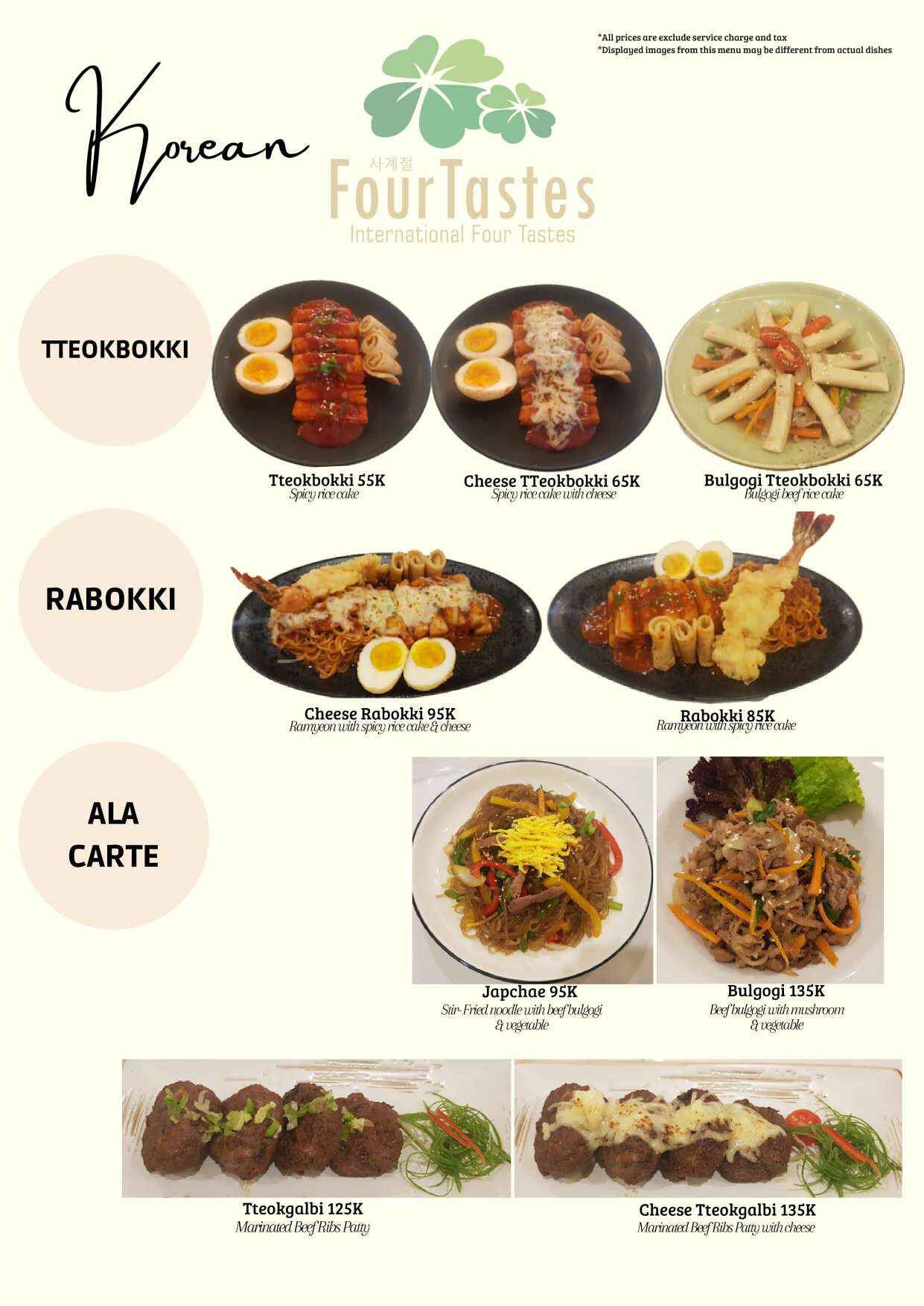 *All prices are exclude service charge and tax
*Displayed images from this menu may be different from actual dishes

Korean

사계절
FourTastes
International Four Tastes

TTEOKBOKKI

Tteokbokki 55K
Spicy rice cake

Cheese TTeokbokki 65K
Spicy rice cake with cheese

Bulgogi Tteokbokki 65K
Bulgogi beef rice cake

RABOKKI

Cheese Rabokki 95K
Ramyeon with spicy rice cake & cheese

Rabokki 85K
Ramyeon with spicy rice cake

ALA CARTE

Japchae 95K
Stir-Fried noodle with beef bulgogi & vegetable

Bulgogi 135K
Beef bulgogi with mushroom & vegetable

Tteokgalbi 125K
Marinated Beef Ribs Patty

Cheese Tteokgalbi 135K
Marinated Beef Ribs Patty with cheese